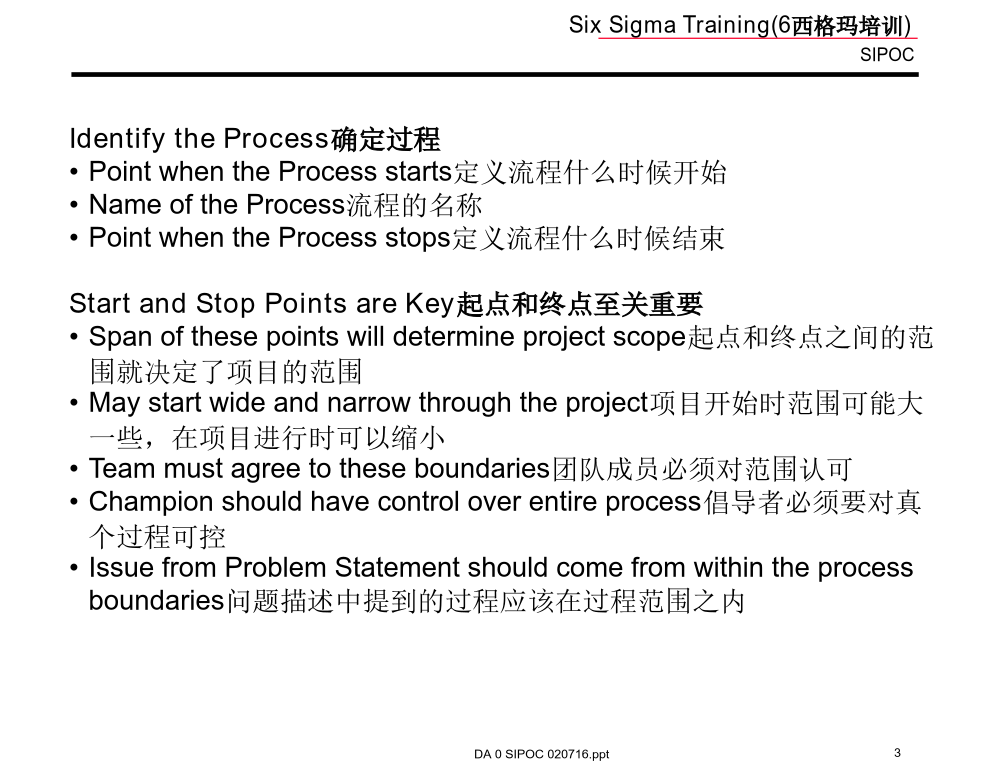 Six Sigma Training(6西格玛培训)
SIPOC

Identify the Process确定过程
• Point when the Process starts定义流程什么时候开始
• Name of the Process流程的名称
• Point when the Process stops定义流程什么时候结束

Start and Stop Points are Key起点和终点至关重要
• Span of these points will determine project scope起点和终点之间的范围就决定了项目的范围
• May start wide and narrow through the project项目开始时范围可能大一些，在项目进行时可以缩小
• Team must agree to these boundaries团队成员必须对范围认可
• Champion should have control over entire process倡导者必须要对真个过程可控
• Issue from Problem Statement should come from within the process boundaries问题描述中提到的过程应该在过程范围之内

DA 0 SIPOC 020716.ppt
3